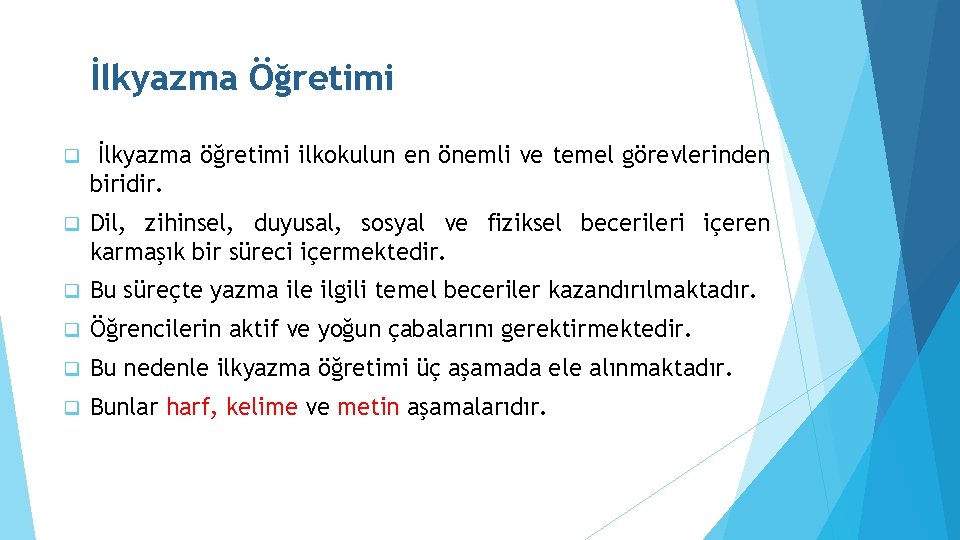 İlkyazma Öğretimi

İlkyazma öğretimi ilkokulun en önemli ve temel görevlerinden biridir.

Dil, zihinsel, duyusal, sosyal ve fiziksel becerileri içeren karmaşık bir süreci içermektedir.

Bu süreçte yazma ile ilgili temel beceriler kazandırılmaktadır.

Öğrencilerin aktif ve yoğun çabalarını gerektirmektedir.

Bu nedenle ilkyazma öğretimi üç aşamada ele alınmaktadır.

Bunlar harf, kelime ve metin aşamalarıdır.